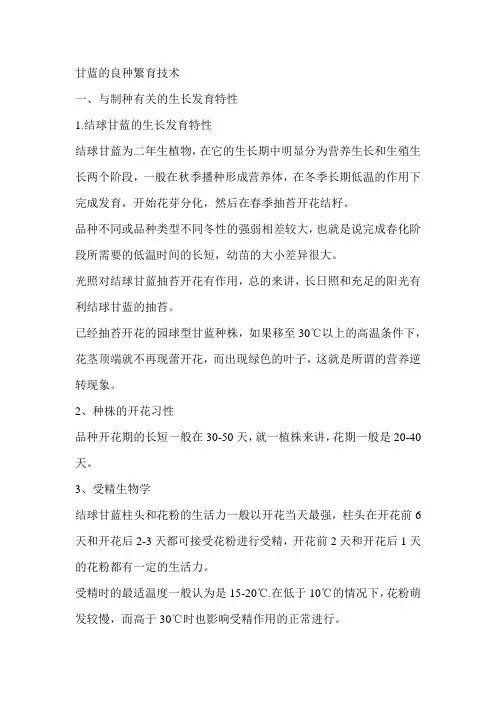 甘蓝的良种繁育技术

一、与制种有关的生长发育特性

1.结球甘蓝的生长发育特性

结球甘蓝为二年生植物，在它的生长期中明显分为营养生长和生殖生长两个阶段，一般在秋季播种形成营养体，在冬季长期低温的作用下完成发育，开始花芽分化，然后在春季抽苔开花结籽。

品种不同或品种类型不同冬性的强弱相差较大，也就是说完成春化阶段所需要的低温时间的长短，幼苗的大小差异很大。

光照对结球甘蓝抽苔开花有作用，总的来讲，长日照和充足的阳光有利结球甘蓝的抽苔。

已经抽苔开花的园球型甘蓝种株，如果移至30℃以上的高温条件下，花茎顶端就不再现蕾开花，而出现绿色的叶子，这就是所谓的营养逆转现象。

2、种株的开花习性

品种开花期的长短一般在30-50天，就一植株来讲，花期一般是20-40天。

3、受精生物学

结球甘蓝柱头和花粉的生活力一般以开花当天最强，柱头在开花前6天和开花后2-3天都可接受花粉进行受精，开花前2天和开花后1天的花粉都有一定的生活力。

受精时的最适温度一般认为是15-20℃.在低于10℃的情况下，花粉萌发较慢，而高于30℃时也影响受精作用的正常进行。